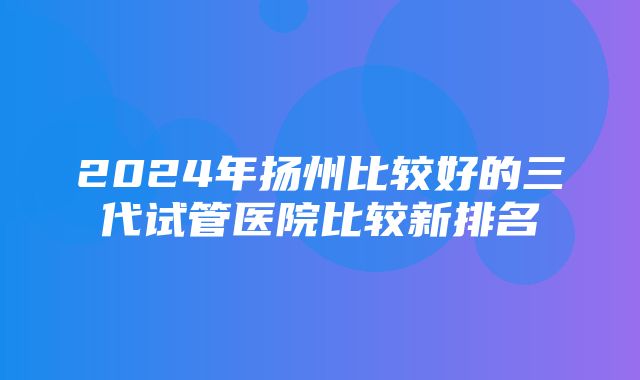 2024年扬州比较好的三代试管医院比较新排名